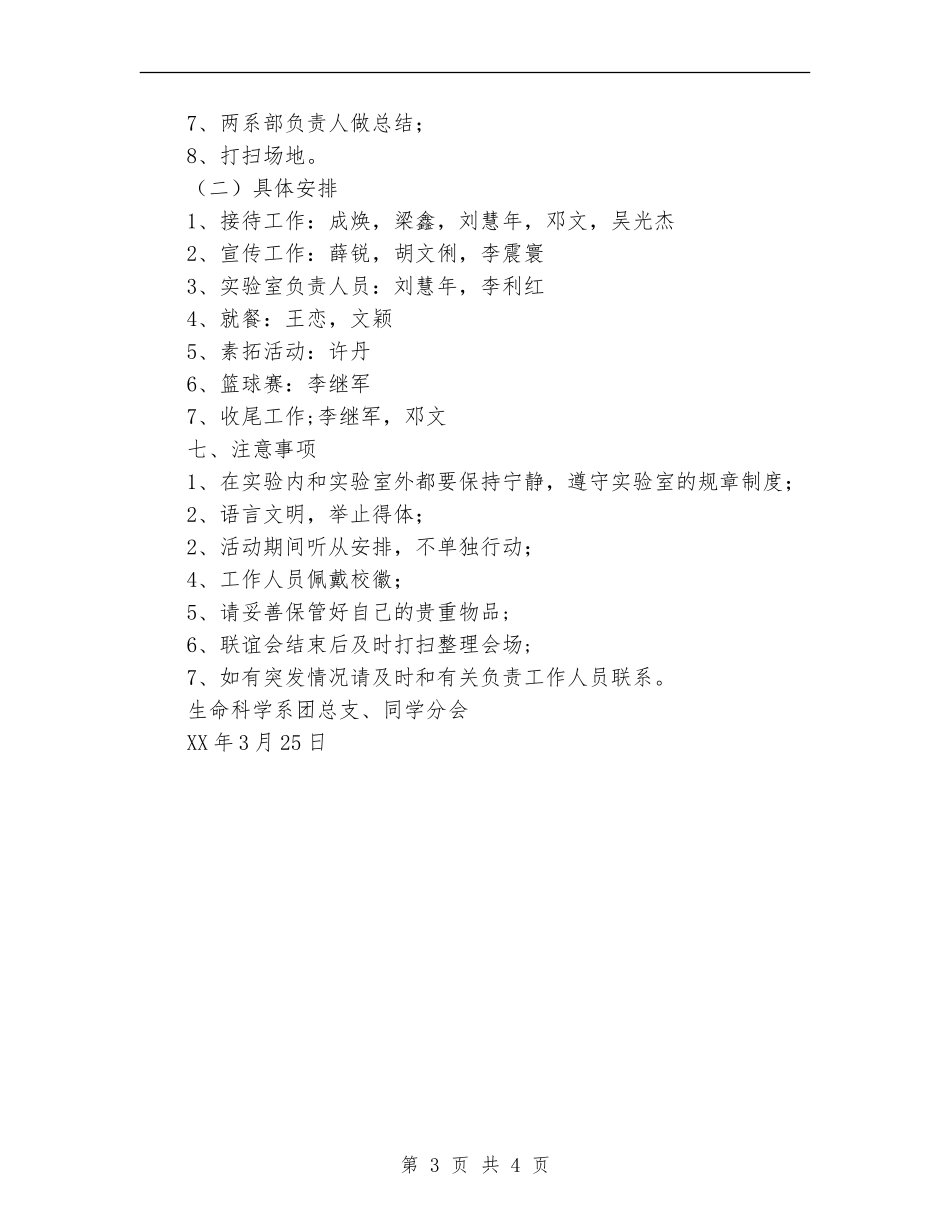 7、两系部负责人做总结；
8、打扫场地。
（二）具体安排
1、接待工作：成焕，梁鑫，刘慧年，邓文，吴光杰
2、宣传工作：薛锐，胡文俐，李震寰
3、实验室负责人员：刘慧年，李利红
4、就餐：王恋，文颖
5、素拓活动：许丹
6、篮球赛：李继军
7、收尾工作;李继军，邓文
七、注意事项
1、在实验内和实验室外都要保持宁静，遵守实验室的规章制度；
2、语言文明，举止得体；
2、活动期间听从安排，不单独行动；
4、工作人员佩戴校徽；
5、请妥善保管好自己的贵重物品；
6、联谊会结束后及时打扫整理会场；
7、如有突发情况请及时和有关负责工作人员联系。
生命科学系团总支、同学分会
XX年3月25日

第 3 页 共 4 页